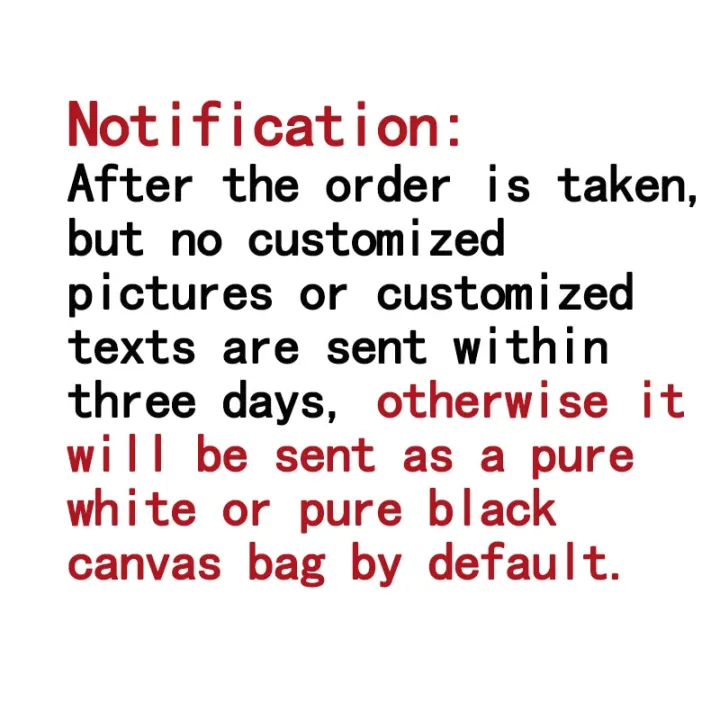 Notification:
After the order is taken, but no customized pictures or customized texts are sent within three days, otherwise it will be sent as a pure white or pure black canvas bag by default.